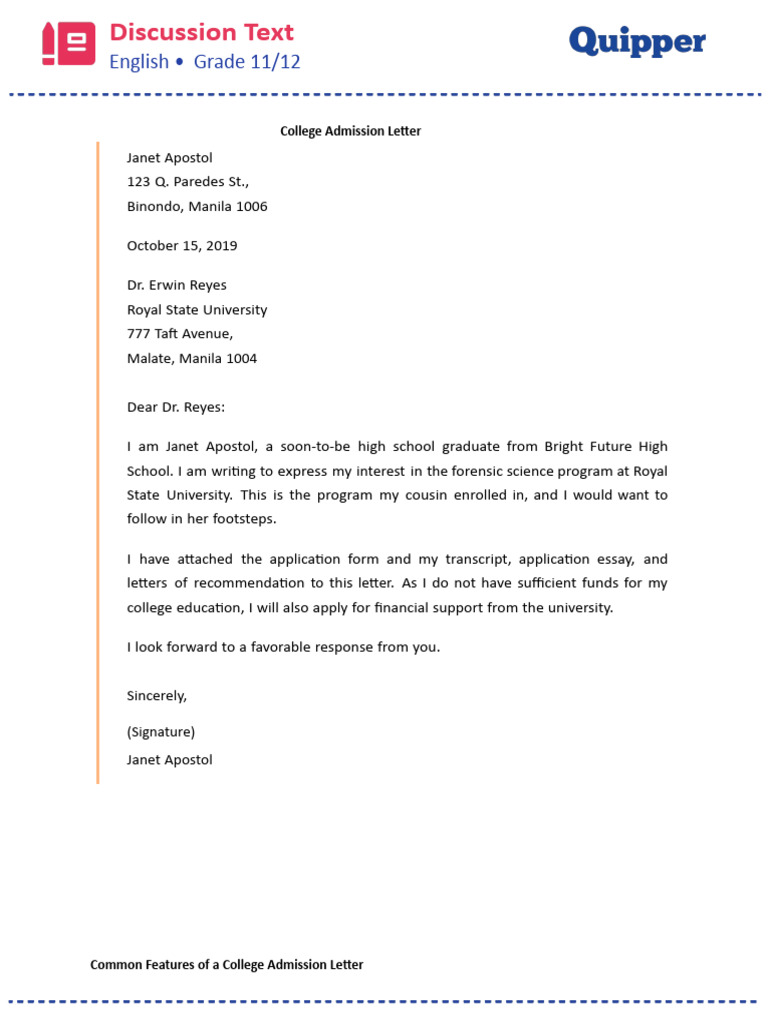 Discussion Text
English • Grade 11/12

Quipper

College Admission Letter

Janet Apostol
123 Q. Paredes St.,
Binondo, Manila 1006

October 15, 2019

Dr. Erwin Reyes
Royal State University
777 Taft Avenue,
Malate, Manila 1004

Dear Dr. Reyes:

I am Janet Apostol, a soon-to-be high school graduate from Bright Future High School. I am writing to express my interest in the forensic science program at Royal State University. This is the program my cousin enrolled in, and I would want to follow in her footsteps.

I have attached the application form and my transcript, application essay, and letters of recommendation to this letter. As I do not have sufficient funds for my college education, I will also apply for financial support from the university.

I look forward to a favorable response from you.

Sincerely,

(Signature)
Janet Apostol

Common Features of a College Admission Letter